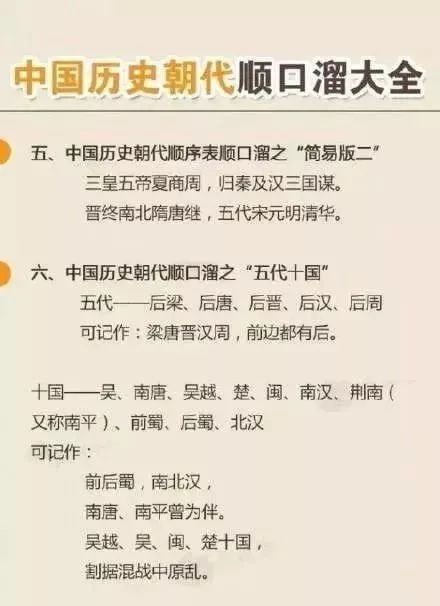 中国历史朝代顺口溜大全

五、中国历史朝代顺序表顺口溜之“简易版二”

三皇五帝夏商周，归秦及汉三国谋。

晋终南北隋唐继，五代宋元明清华。

六、中国历史朝代顺口溜之“五代十国”

五代——后梁、后唐、后晋、后汉、后周

可记作：梁唐晋汉周，前边都有后。

十国——吴、南唐、吴越、楚、闽、南汉、荆南（又称南平）、前蜀、后蜀、北汉

可记作：

前后蜀，南北汉，

南唐、南平曾为伴。

吴越、吴、闽、楚十国，

割据混战中原乱。